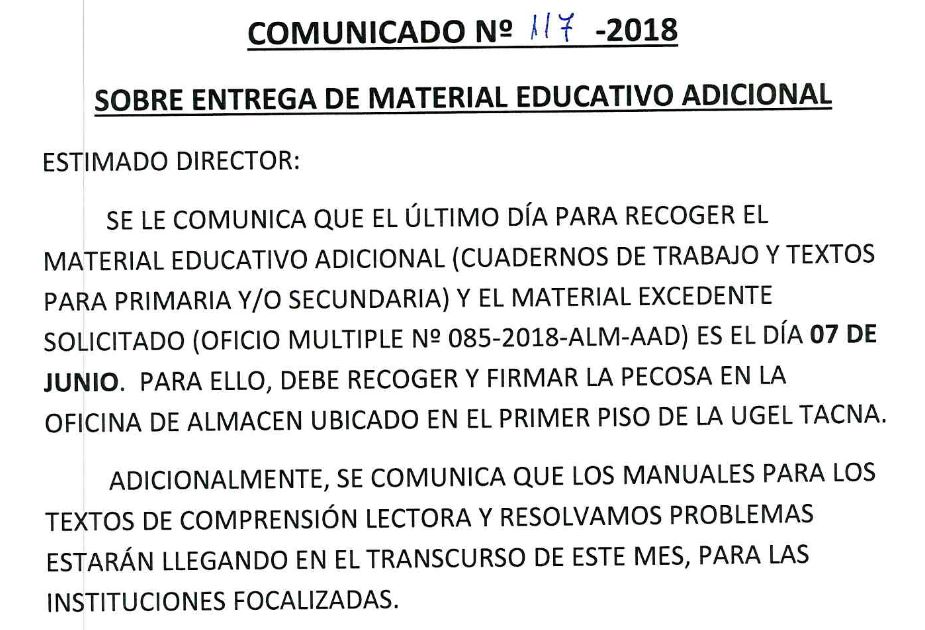 COMUNICADO Nº 117 -2018

SOBRE ENTREGA DE MATERIAL EDUCATIVO ADICIONAL

ESTIMADO DIRECTOR:

SE LE COMUNICA QUE EL ÚLTIMO DÍA PARA RECOGER EL MATERIAL EDUCATIVO ADICIONAL (CUADERNOS DE TRABAJO Y TEXTOS PARA PRIMARIA Y/O SECUNDARIA) Y EL MATERIAL EXCEDENTE SOLICITADO (OFICIO MULTIPLE Nº 085-2018-ALM-AAD) ES EL DÍA 07 DE JUNIO. PARA ELLO, DEBE RECOGER Y FIRMAR LA PECOSA EN LA OFICINA DE ALMACEN UBICADO EN EL PRIMER PISO DE LA UGEL TACNA.

ADICIONALMENTE, SE COMUNICA QUE LOS MANUALES PARA LOS TEXTOS DE COMPRENSIÓN LECTORA Y RESOLVAMOS PROBLEMAS ESTARÁN LLEGANDO EN EL TRANSCURSO DE ESTE MES, PARA LAS INSTITUCIONES FOCALIZADAS.